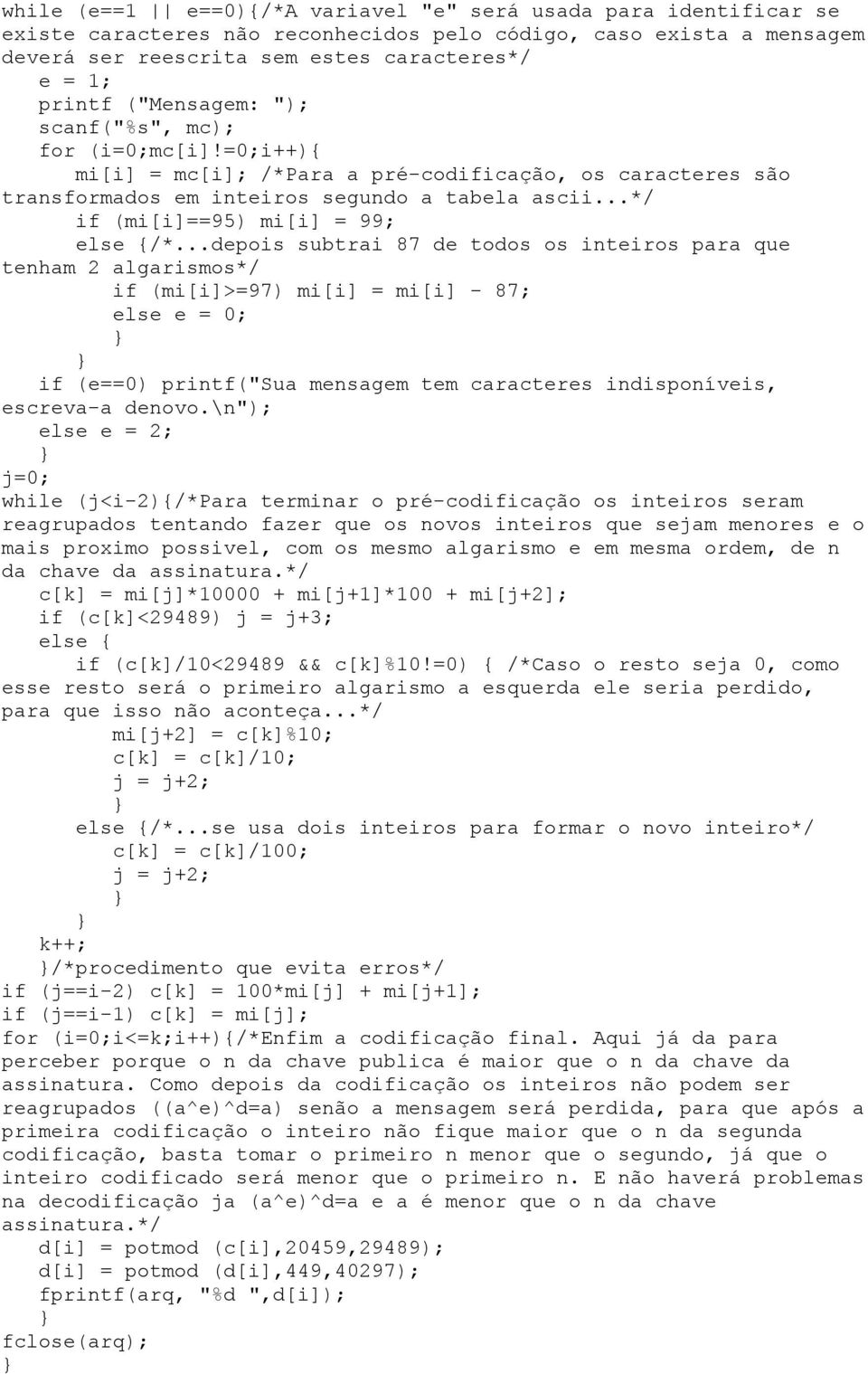 while (e==1 || e==0){/*A variavel "e" será usada para identificar se existe caracteres não reconhecidos pelo código, caso exista a mensagem deverá ser reescrita sem estes caracteres*/
    e = 1;
    printf ("Mensagem: ");
    scanf("%s", mc);
    for (i=0;mc[i]!=0;i++){
        mi[i] = mc[i]; /*Para a pré-codificação, os caracteres são transformados em inteiros segundo a tabela ascii...*/
        if (mi[i]==95) mi[i] = 99;
        else {/*...depois subtrai 87 de todos os inteiros para que tenham 2 algarismos*/
            if (mi[i]>=97) mi[i] = mi[i] - 87;
            else e = 0;
            }
        }
    if (e==0) printf("Sua mensagem tem caracteres indisponíveis, escreva-a denovo.\n");
    else e = 2;
    }
j=0;
while (j<i-2){/*Para terminar o pré-codificação os inteiros seram reagrupados tentando fazer que os novos inteiros que sejam menores e o mais proximo possivel, com os mesmo algarismo e em mesma ordem, de n da chave da assinatura.*/
    c[k] = mi[j]*10000 + mi[j+1]*100 + mi[j+2];
    if (c[k]<29489) j = j+3;
    else {
        if (c[k]/10<29489 && c[k]%10!=0) { /*Caso o resto seja 0, como esse resto será o primeiro algarismo a esquerda ele seria perdido, para que isso não aconteça...*/
            mi[j+2] = c[k]%10;
            c[k] = c[k]/10;
            j = j+2;
            }
        else {/*...se usa dois inteiros para formar o novo inteiro*/
            c[k] = c[k]/100;
            j = j+2;
            }
        }
    k++;
    }/*procedimento que evita erros*/
if (j==i-2) c[k] = 100*mi[j] + mi[j+1];
if (j==i-1) c[k] = mi[j];
for (i=0;i<=k;i++){/*Enfim a codificação final. Aqui já da para perceber porque o n da chave publica é maior que o n da chave da assinatura. Como depois da codificação os inteiros não podem ser reagrupados ((a^e)^d=a) senão a mensagem será perdida, para que após a primeira codificação o inteiro não fique maior que o n da segunda codificação, basta tomar o primeiro n menor que o segundo, já que o inteiro codificado será menor que o primeiro n. E não haverá problemas na decodificação ja (a^e)^d=a e a é menor que o n da chave assinatura.*/
    d[i] = potmod (c[i],20459,29489);
    d[i] = potmod (d[i],449,40297);
    fprintf(arq, "%d ",d[i]);
    }
fclose(arq);
}